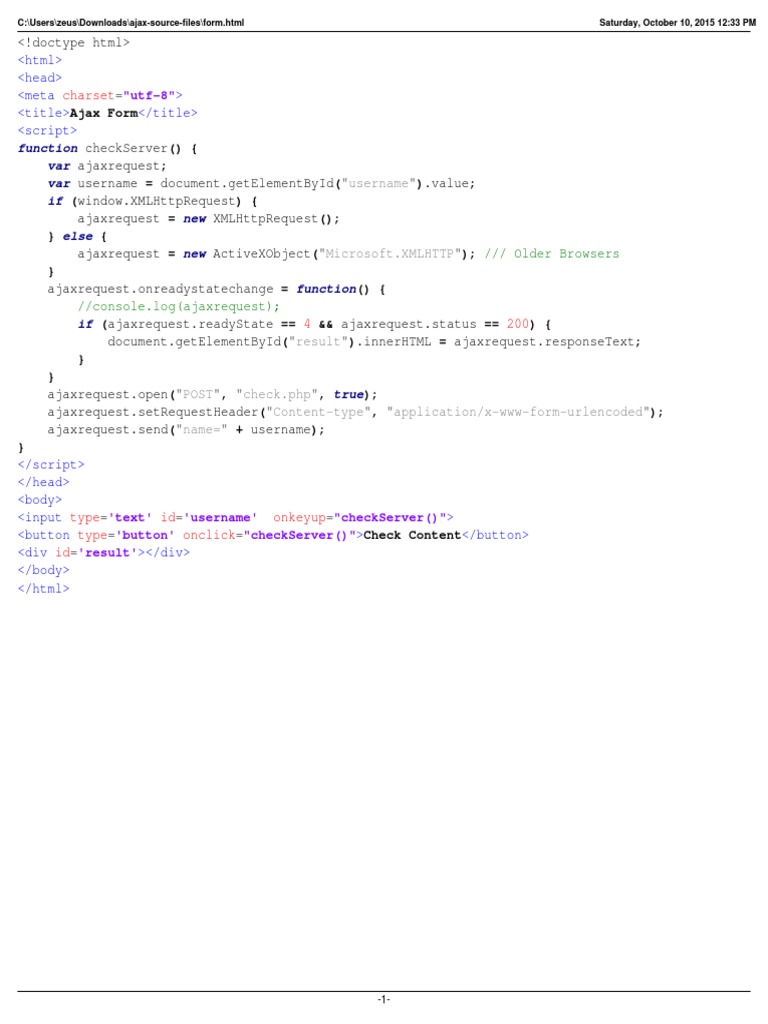 C:\Users\zeus\Downloads\ajax-source-files\form.html Saturday, October 10, 2015 12:33 PM

<!doctype html>
<html>
<head>
<meta charset="utf-8">
<title>Ajax Form</title>
<script>
function checkServer() {
    var ajaxrequest;
    var username = document.getElementById("username").value;
    if (window.XMLHttpRequest) {
        ajaxrequest = new XMLHttpRequest();
    } else {
        ajaxrequest = new ActiveXObject("Microsoft.XMLHTTP"); /// Older Browsers
    }
    ajaxrequest.onreadystatechange = function() {
        //console.log(ajaxrequest);
        if (ajaxrequest.readyState == 4 && ajaxrequest.status == 200) {
            document.getElementById("result").innerHTML = ajaxrequest.responseText;
        }
    }
    ajaxrequest.open("POST", "check.php", true);
    ajaxrequest.setRequestHeader("Content-type", "application/x-www-form-urlencoded");
    ajaxrequest.send("name=" + username);
}
</script>
</head>
<body>
<input type='text' id='username'  onkeyup="checkServer()">
<button type='button' onclick="checkServer()">Check Content</button>
<div id='result'></div>
</body>
</html>

-1-